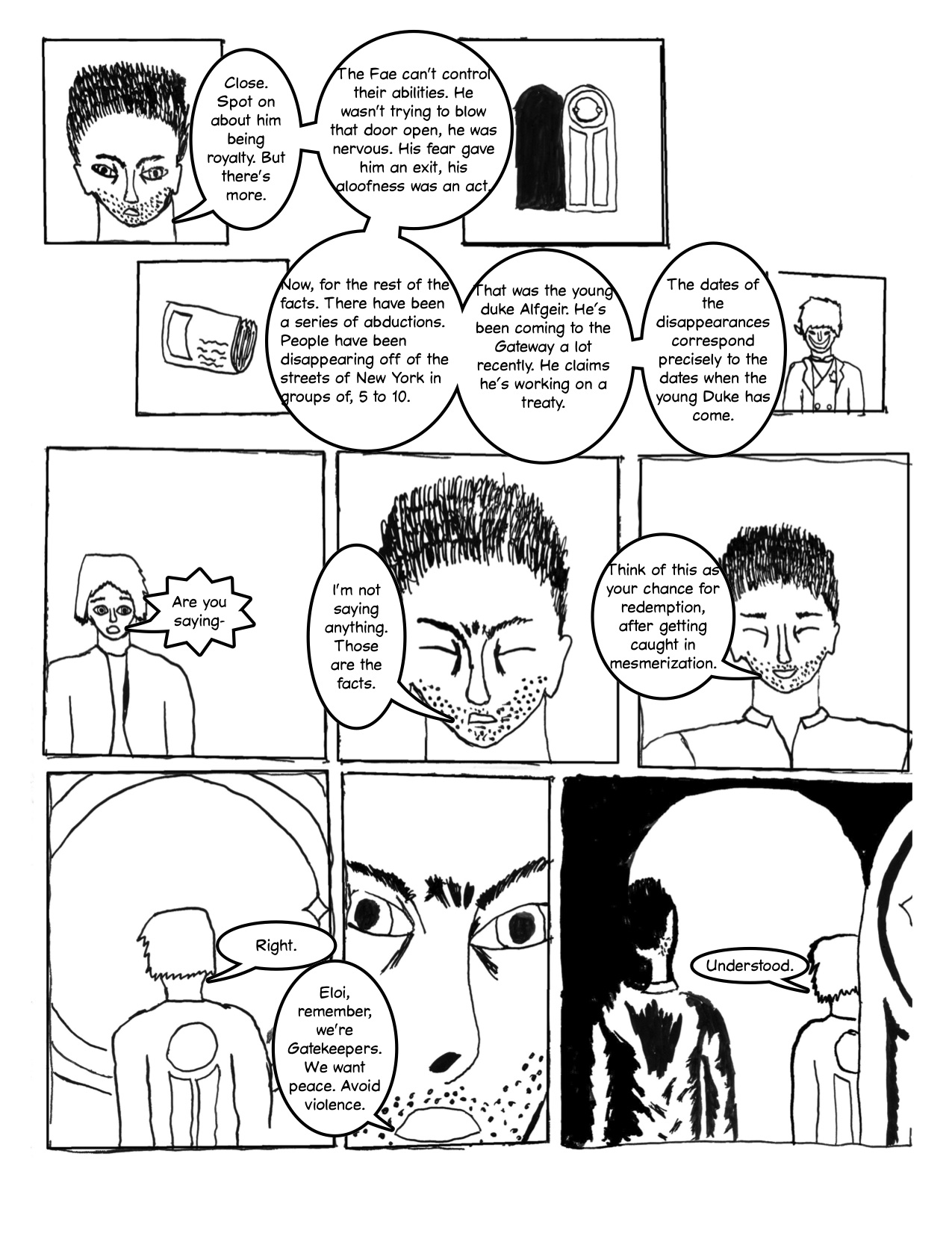 Close. Spot on about him being royalty. But there's more.

The Fae can't control their abilities. He wasn't trying to blow that door open, he was nervous. His fear gave him an exit, his aloofness was an act.

Now, for the rest of the facts. There have been a series of abductions. People have been disappearing off of the streets of New York in groups of, 5 to 10.

That was the young duke Alfgeir. He's been coming to the Gateway a lot recently. He claims he's working on a treaty.

The dates of the disappearances correspond precisely to the dates when the young Duke has come.

Are you saying-

I'm not saying anything. Those are the facts.

Think of this as your chance for redemption, after getting caught in mesmerization.

Right.

Eloi, remember, we're Gatekeepers. We want peace. Avoid violence.

Understood.